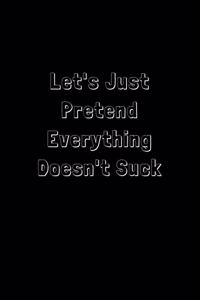 Let's Just Pretend Everything Doesn't Suck